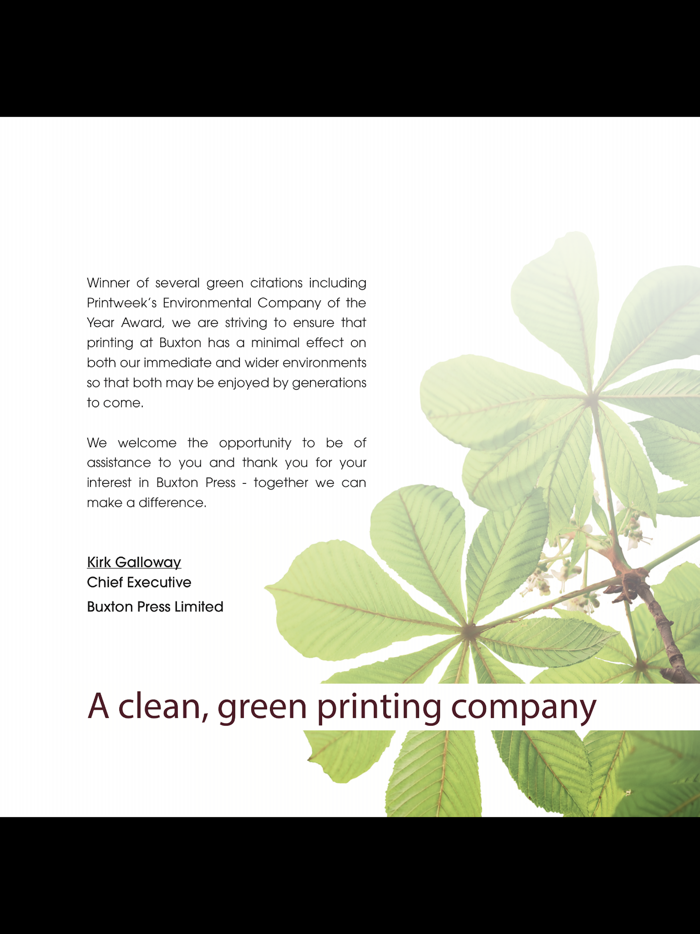 Winner of several green citations including Printweek's Environmental Company of the Year Award, we are striving to ensure that printing at Buxton has a minimal effect on both our immediate and wider environments so that both may be enjoyed by generations to come.

We welcome the opportunity to be of assistance to you and thank you for your interest in Buxton Press - together we can make a difference.

Kirk Galloway
Chief Executive
Buxton Press Limited

A clean, green printing company